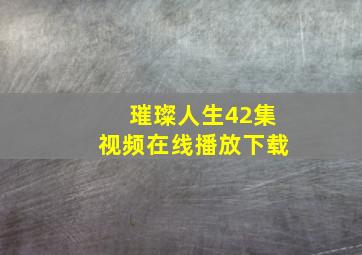 璀璨人生42集
视频在线播放下载